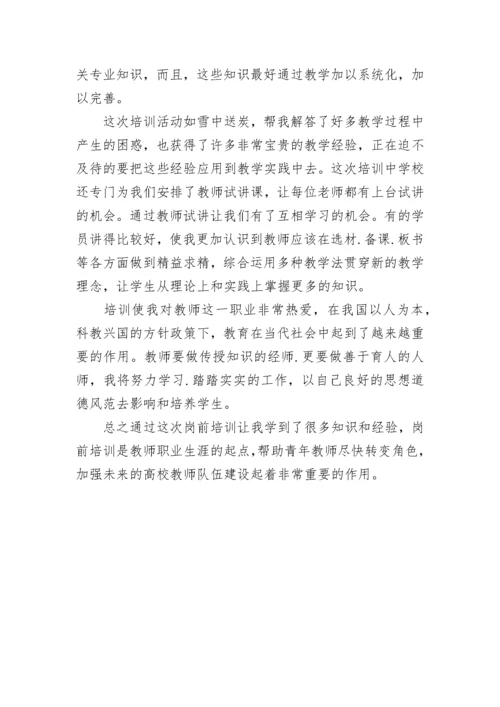 关专业知识，而且，这些知识最好通过教学加以系统化，加以完善。

这次培训活动如雪中送炭，帮我解答了好多教学过程中产生的困惑，也获得了许多非常宝贵的教学经验，正在迫不及待的要把这些经验应用到教学实践中去。这次培训中学校还专门为我们安排了教师试讲课，让每位老师都有上台试讲的机会。通过教师试讲让我们有了互相学习的机会。有的学员讲得比较好，使我更加认识到教师应该在选材.备课.板书等各方面做到精益求精，综合运用多种教学法贯穿新的教学理念，让学生从理论上和实践上掌握更多的知识。

培训使我对教师这一职业非常热爱，在我国以人为本，科教兴国的方针政策下，教育在当代社会中起到了越来越重要的作用。教师要做传授知识的经师.更要做善于育人的人师，我将努力学习.踏踏实实的工作，以自己良好的思想道德风范去影响和培养学生。

总之通过这次岗前培训让我学到了很多知识和经验，岗前培训是教师职业生涯的起点，帮助青年教师尽快转变角色，加强未来的高校教师队伍建设起着非常重要的作用。